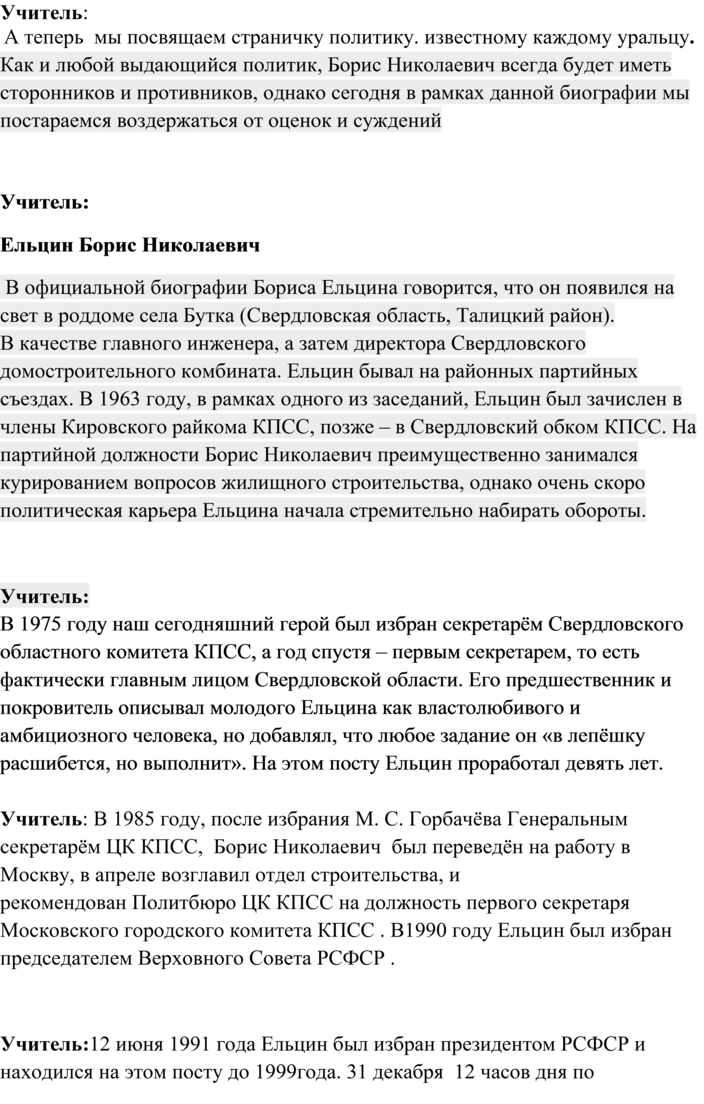 Учитель:
А теперь мы посвящаем страничку политику. известному каждому уральцу. Как и любой выдающийся политик, Борис Николаевич всегда будет иметь сторонников и противников, однако сегодня в рамках данной биографии мы постараемся воздержаться от оценок и суждений

Учитель:

Ельцин Борис Николаевич

В официальной биографии Бориса Ельцина говорится, что он появился на свет в роддоме села Бутка (Свердловская область, Талицкий район).
В качестве главного инженера, а затем директора Свердловского домостроительного комбината. Ельцин бывал на районных партийных съездах. В 1963 году, в рамках одного из заседаний, Ельцин был зачислен в члены Кировского райкома КПСС, позже – в Свердловский обком КПСС. На партийной должности Борис Николаевич преимущественно занимался курированием вопросов жилищного строительства, однако очень скоро политическая карьера Ельцина начала стремительно набирать обороты.

Учитель:
В 1975 году наш сегодняшний герой был избран секретарём Свердловского областного комитета КПСС, а год спустя – первым секретарем, то есть фактически главным лицом Свердловской области. Его предшественник и покровитель описывал молодого Ельцина как властолюбивого и амбициозного человека, но добавлял, что любое задание он «в лепёшку расшибется, но выполнит». На этом посту Ельцин проработал девять лет.

Учитель: В 1985 году, после избрания М. С. Горбачёва Генеральным секретарём ЦК КПСС, Борис Николаевич был переведён на работу в Москву, в апреле возглавил отдел строительства, и рекомендован Политбюро ЦК КПСС на должность первого секретаря Московского городского комитета КПСС . В1990 году Ельцин был избран председателем Верховного Совета РСФСР .

Учитель:12 июня 1991 года Ельцин был избран президентом РСФСР и находился на этом посту до 1999года. 31 декабря 12 часов дня по